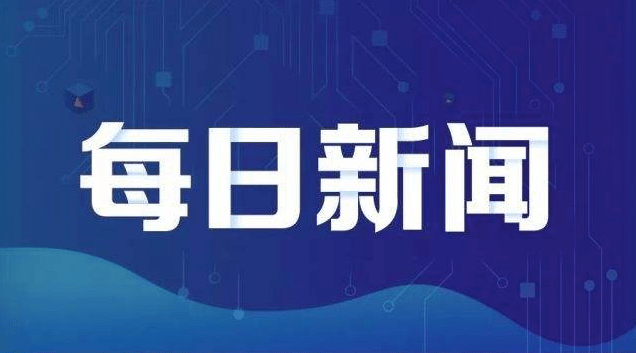 每日新闻